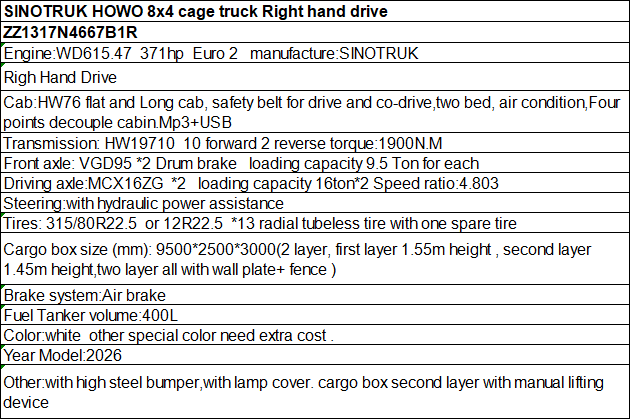 | SINOTRUK HOWO 8x4 cage truck Right hand drive |
|---|
| ZZ1317N4667B1R |
| Engine:WD615.47 371hp Euro 2 manufacture:SINOTRUK |
| Righ Hand Drive |
| Cab:HW76 flat and Long cab, safety belt for drive and co-drive,two bed, air condition,Four points decouple cabin.Mp3+USB |
| Transmission: HW19710 10 forward 2 reverse torque:1900N.M |
| Front axle: VGD95 *2 Drum brake loading capacity 9.5 Ton for each |
| Driving axle:MCX16ZG *2 loading capacity 16ton*2 Speed ratio:4.803 |
| Steering:with hydraulic power assistance |
| Tires: 315/80R22.5 or 12R22.5 *13 radial tubeless tire with one spare tire |
| Cargo box size (mm): 9500*2500*3000(2 layer, first layer 1.55m height , second layer 1.45m height,two layer all with wall plate+ fence ) |
| Brake system:Air brake |
| Fuel Tanker volume:400L |
| Color:white other special color need extra cost . |
| Year Model:2026 |
| Other:with high steel bumper,with lamp cover. cargo box second layer with manual lifting device |